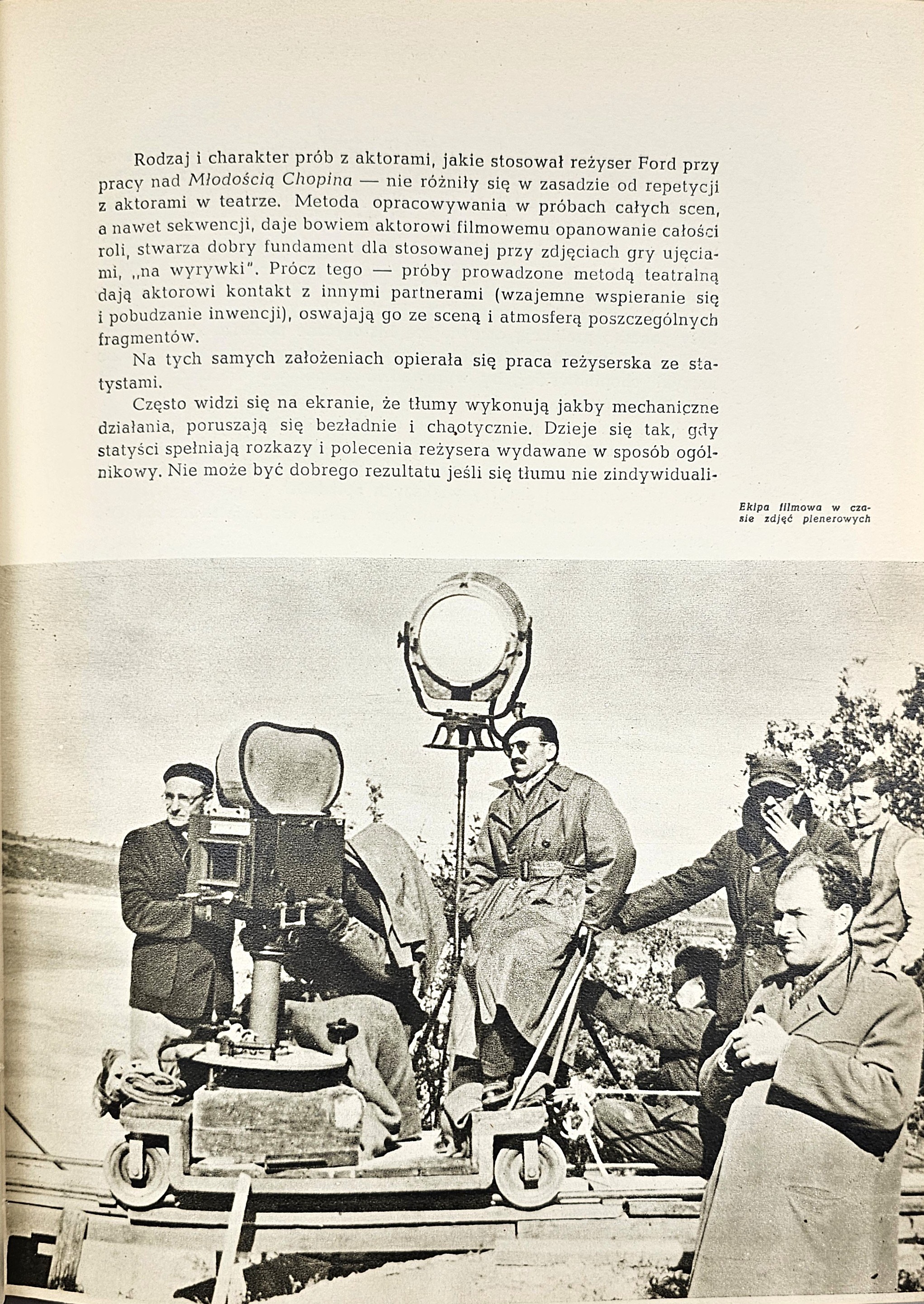 Rodzaj i charakter prób z aktorami, jakie stosował reżyser Ford przy pracy nad Młodością Chopina — nie różniły się w zasadzie od repetycji z aktorami w teatrze. Metoda opracowywania w próbach całych scen, a nawet sekwencji, daje bowiem aktorowi filmowemu opanowanie całości roli, stwarza dobry fundament dla stosowanej przy zdjęciach gry ujęciami, „na wyrywki". Prócz tego — próby prowadzone metodą teatralną dają aktorowi kontakt z innymi partnerami (wzajemne wspieranie się i pobudzanie inwencji), oswajają go ze sceną i atmosferą poszczególnych fragmentów.

Na tych samych założeniach opierała się praca reżyserska ze statystami.

Często widzi się na ekranie, że tłumy wykonują jakby mechaniczne działania, poruszają się bezładnie i chaotycznie. Dzieje się tak, gdy statyści spełniają rozkazy i polecenia reżysera wydawane w sposób ogólnikowy. Nie może być dobrego rezultatu jeśli się tłumu nie zindywiduali-

Ekipa filmowa w czasie zdjęć plenerowych